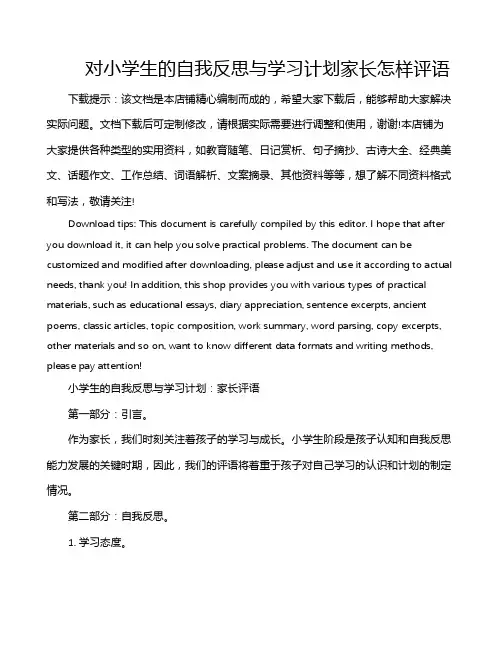 对小学生的自我反思与学习计划家长怎样评语

下载提示：该文档是本店铺精心编制而成的，希望大家下载后，能够帮助大家解决实际问题。文档下载后可定制修改，请根据实际需要进行调整和使用，谢谢!本店铺为大家提供各种类型的实用资料，如教育随笔、日记赏析、句子摘抄、古诗大全、经典美文、话题作文、工作总结、词语解析、文案摘录、其他资料等等，想了解不同资料格式和写法，敬请关注!

Download tips: This document is carefully compiled by this editor. I hope that after you download it, it can help you solve practical problems. The document can be customized and modified after downloading, please adjust and use it according to actual needs, thank you! In addition, this shop provides you with various types of practical materials, such as educational essays, diary appreciation, sentence excerpts, ancient poems, classic articles, topic composition, work summary, word parsing, copy excerpts, other materials and so on, want to know different data formats and writing methods, please pay attention!

小学生的自我反思与学习计划：家长评语

第一部分：引言。

作为家长，我们时刻关注着孩子的学习与成长。小学生阶段是孩子认知和自我反思能力发展的关键时期，因此，我们的评语将着重于孩子对自己学习的认识和计划的制定情况。

第二部分：自我反思。

1. 学习态度。